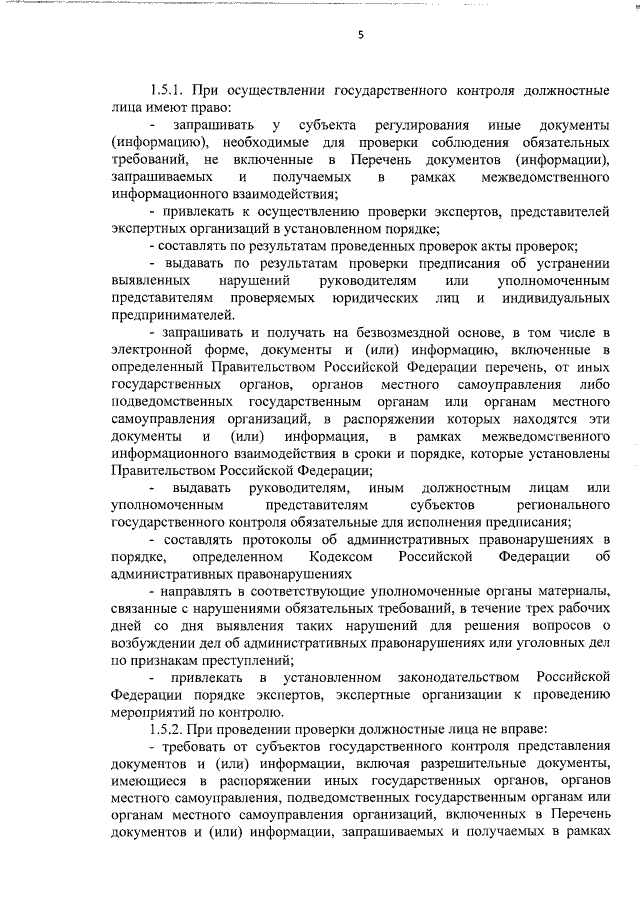 5

1.5.1. При осуществлении государственного контроля должностные лица имеют право:

- запрашивать у субъекта регулирования иные документы (информацию), необходимые для проверки соблюдения обязательных требований, не включенные в Перечень документов (информации), запрашиваемых и получаемых в рамках межведомственного информационного взаимодействия;

- привлекать к осуществлению проверки экспертов, представителей экспертных организаций в установленном порядке;

- составлять по результатам проведенных проверок акты проверок;

- выдавать по результатам проверки предписания об устранении выявленных нарушений руководителям или уполномоченным представителям проверяемых юридических лиц и индивидуальных предпринимателей.

- запрашивать и получать на безвозмездной основе, в том числе в электронной форме, документы и (или) информацию, включенные в определенный Правительством Российской Федерации перечень, от иных государственных органов, органов местного самоуправления либо подведомственных государственным органам или органам местного самоуправления организаций, в распоряжении которых находятся эти документы и (или) информация, в рамках межведомственного информационного взаимодействия в сроки и порядке, которые установлены Правительством Российской Федерации;

- выдавать руководителям, иным должностным лицам или уполномоченным представителям субъектов регионального государственного контроля обязательные для исполнения предписания;

- составлять протоколы об административных правонарушениях в порядке, определенном Кодексом Российской Федерации об административных правонарушениях

- направлять в соответствующие уполномоченные органы материалы, связанные с нарушениями обязательных требований, в течение трех рабочих дней со дня выявления таких нарушений для решения вопросов о возбуждении дел об административных правонарушениях или уголовных дел по признакам преступлений;

- привлекать в установленном законодательством Российской Федерации порядке экспертов, экспертные организации к проведению мероприятий по контролю.

1.5.2. При проведении проверки должностные лица не вправе:

- требовать от субъектов государственного контроля представления документов и (или) информации, включая разрешительные документы, имеющиеся в распоряжении иных государственных органов, органов местного самоуправления, подведомственных государственным органам или органам местного самоуправления организаций, включенных в Перечень документов и (или) информации, запрашиваемых и получаемых в рамках